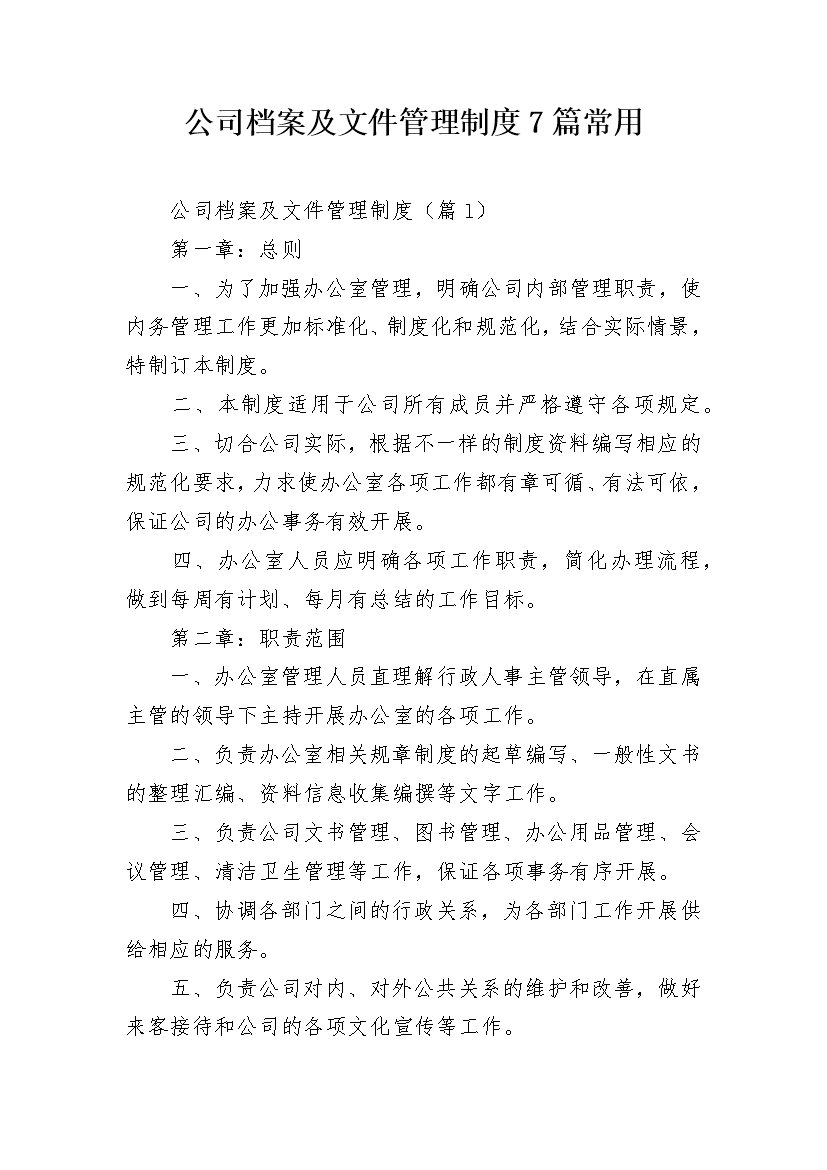 公司档案及文件管理制度7篇常用

公司档案及文件管理制度（篇1）

第一章：总则

一、为了加强办公室管理，明确公司内部管理职责，使内务管理工作更加标准化、制度化和规范化，结合实际情景，特制订本制度。

二、本制度适用于公司所有成员并严格遵守各项规定。

三、切合公司实际，根据不一样的制度资料编写相应的规范化要求，力求使办公室各项工作都有章可循、有法可依，保证公司的办公事务有效开展。

四、办公室人员应明确各项工作职责，简化办理流程，做到每周有计划、每月有总结的工作目标。

第二章：职责范围

一、办公室管理人员直理解行政人事主管领导，在直属主管的领导下主持开展办公室的各项工作。

二、负责办公室相关规章制度的起草编写、一般性文书的整理汇编、资料信息收集编撰等文字工作。

三、负责公司文书管理、图书管理、办公用品管理、会议管理、清洁卫生管理等工作，保证各项事务有序开展。

四、协调各部门之间的行政关系，为各部门工作开展供给相应的服务。

五、负责公司对内、对外公共关系的维护和改善，做好来客接待和公司的各项文化宣传等工作。